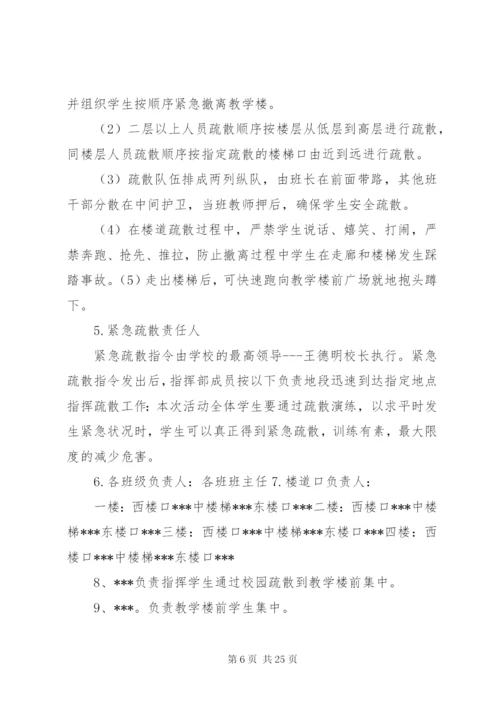 并组织学生按顺序紧急撤离教学楼。

（2）二层以上人员疏散顺序按楼层从低层到高层进行疏散，同楼层人员疏散顺序按指定疏散的楼梯口由近到远进行疏散。

（3）疏散队伍排成两列纵队，由班长在前面带路，其他班干部分散在中间护卫，当班教师押后，确保学生安全疏散。

（4）在楼道疏散过程中，严禁学生说话、嬉笑、打闹，严禁奔跑、抢先、推拉，防止撤离过程中学生在走廊和楼梯发生踩踏事故。(5）走出楼梯后，可快速跑向教学楼前广场就地抱头蹲下。

5.紧急疏散责任人

紧急疏散指令由学校的最高领导---王德明校长执行。紧急疏散指令发出后，指挥部成员按以下负责地段迅速到达指定地点指挥疏散工作：本次活动全体学生要通过疏散演练，以求平时发生紧急状况时，学生可以真正得到紧急疏散，训练有素，最大限度的减少危害。

6.各班级负责人：各班班主任 7.楼道口负责人：

一楼：西楼口***中楼梯***东楼口***二楼：西楼口***中楼梯***东楼口***三楼：西楼口***中楼梯***东楼口***四楼：西楼口***中楼梯***东楼口***

8、***负责指挥学生通过校园疏散到教学楼前集中。

9、***。负责教学楼前学生集中。

第 6 页 共 25 页